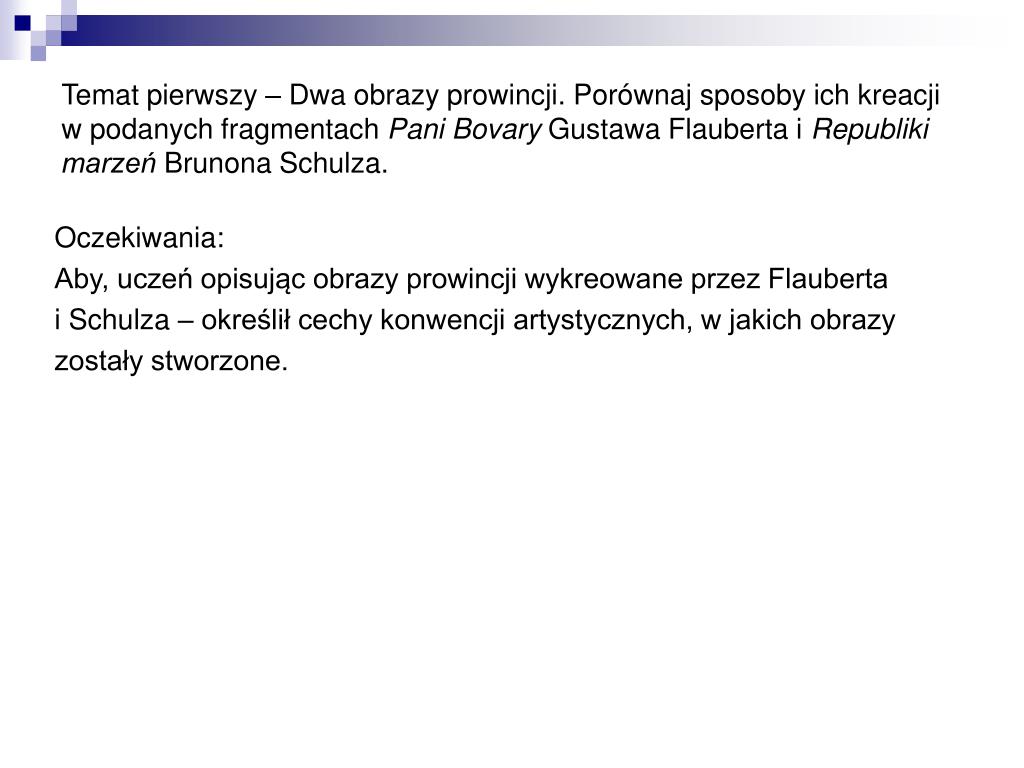 Temat pierwszy – Dwa obrazy prowincji. Porównaj sposoby ich kreacji w podanych fragmentach Pani Bovary Gustawa Flauberta i Republiki marzeń Brunona Schulza.

Oczekiwania:
Aby, uczeń opisując obrazy prowincji wykreowane przez Flauberta i Schulza – określił cechy konwencji artystycznych, w jakich obrazy zostały stworzone.